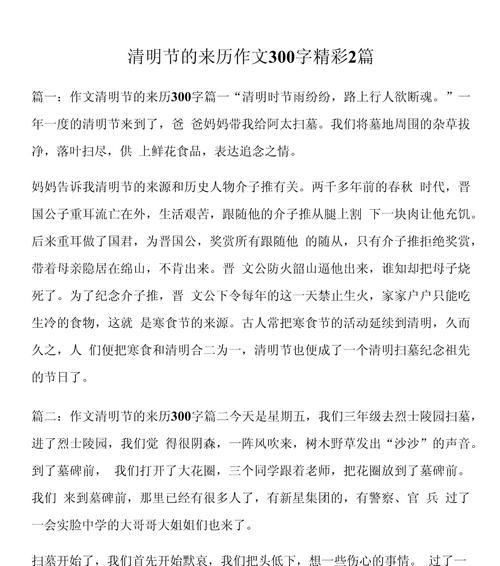 清明节的来历作文300字精彩2篇

篇一：作文清明节的来历300字篇一“清明时节雨纷纷，路上行人欲断魂。”一年一度的清明节来到了，爸 爸妈妈带我给阿太扫墓。我们将墓地周围的杂草拔净，落叶扫尽，供 上鲜花食品，表达追念之情。

妈妈告诉我清明节的来源和历史人物介子推有关。两千多年前的春秋 时代，晋国公子重耳流亡在外，生活艰苦，跟随他的介子推从腿上割 下一块肉让他充饥。后来重耳做了国君，为晋国公，奖赏所有跟随他 的随从，只有介子推拒绝奖赏，带着母亲隐居在绵山，不肯出来。晋 文公防火韶山逼他出来，谁知却把母子烧死了。为了纪念介子推，晋 文公下令每年的这一天禁止生火，家家户户只能吃生冷的食物，这就 是寒食节的来源。古人常把寒食节的活动延续到清明，久而久之，人 们便把寒食和清明合二为一，清明节也便成了一个清明扫墓纪念祖先的节日了。

篇二：作文清明节的来历300字篇二今天是星期五，我们三年级去烈士陵园扫墓，进了烈士陵园，我们觉 得很阴森，一阵风吹来，树木野草发出“沙沙”的声音。到了墓碑前， 我们打开了大花圈，三个同学跟着老师，把花圈放到了墓碑前。我们 来到墓碑前，那里已经有很多人了，有新星集团的，有警察、官 兵 过了一会实脸中学的大哥哥大姐姐们也来了。

扫墓开始了，我们首先开始默哀，我们把头低下，想一些伤心的事情。 过了一